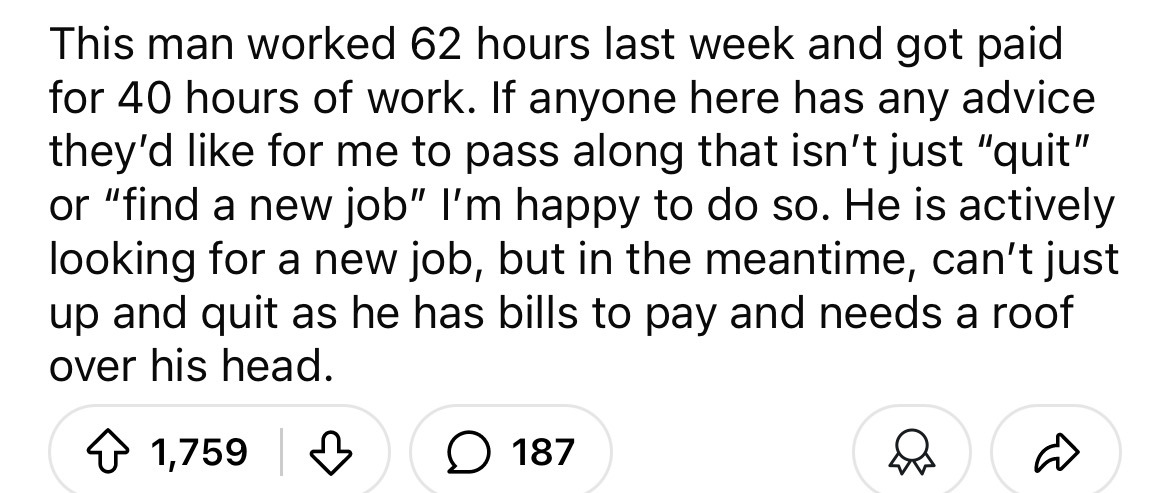 This man worked 62 hours last week and got paid for 40 hours of work. If anyone here has any advice they'd like for me to pass along that isn't just "quit" or "find a new job" I'm happy to do so. He is actively looking for a new job, but in the meantime, can't just up and quit as he has bills to pay and needs a roof over his head.

1,759

187